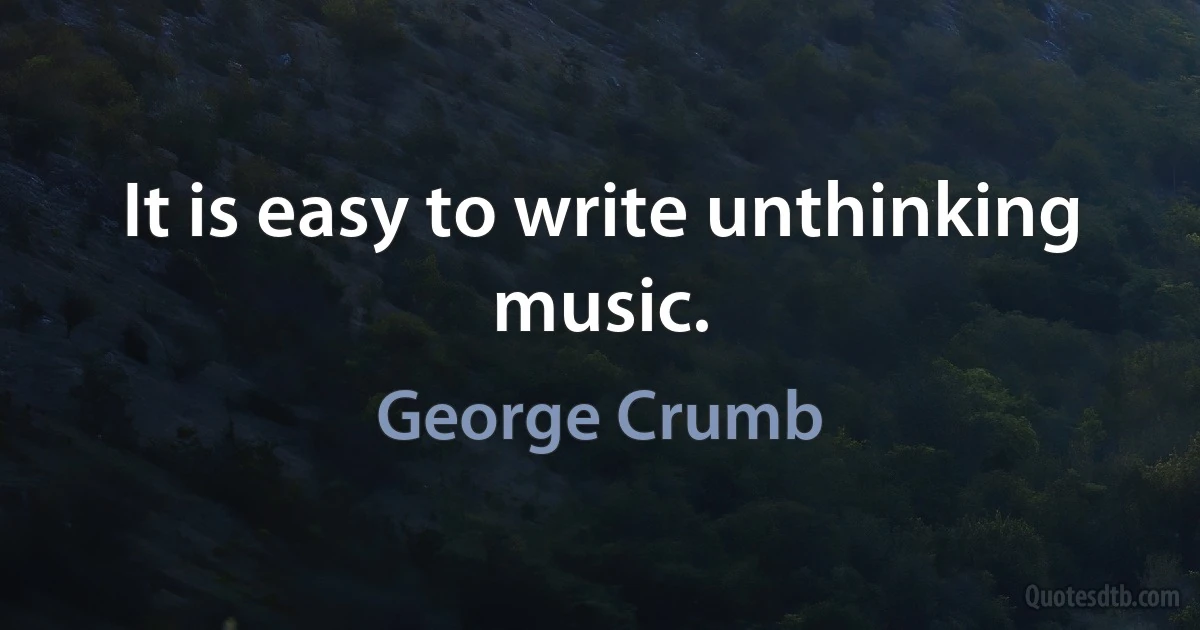 It is easy to write unthinking music.

George Crumb

Quotesdtb.com